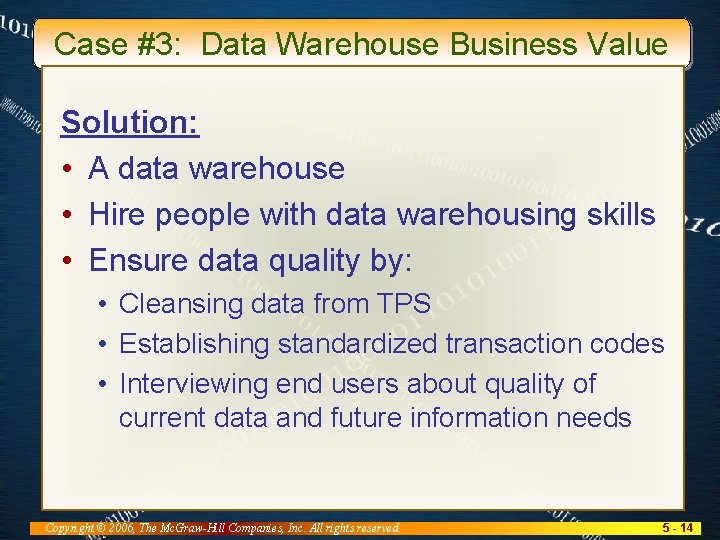 Case #3: Data Warehouse Business Value

Solution:

• A data warehouse
• Hire people with data warehousing skills
• Ensure data quality by:
  • Cleansing data from TPS
  • Establishing standardized transaction codes
  • Interviewing end users about quality of current data and future information needs

Copyright © 2006, The McGraw-Hill Companies, Inc. All rights reserved.

5 - 14